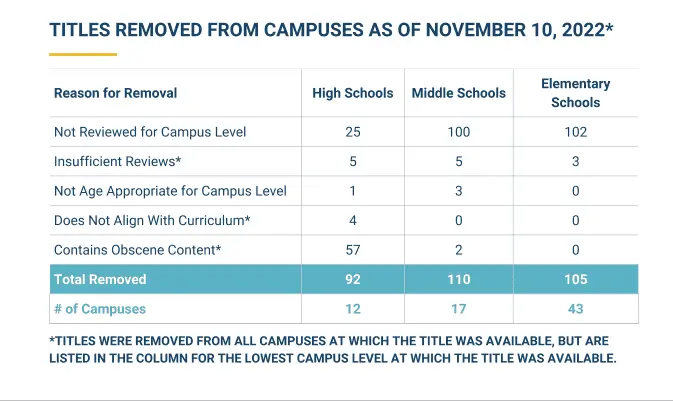 TITLES REMOVED FROM CAMPUSES AS OF NOVEMBER 10, 2022*

| Reason for Removal | High Schools | Middle Schools | Elementary Schools |
|---|---|---|---|
| Not Reviewed for Campus Level | 25 | 100 | 102 |
| Insufficient Reviews* | 5 | 5 | 3 |
| Not Age Appropriate for Campus Level | 1 | 3 | 0 |
| Does Not Align With Curriculum* | 4 | 0 | 0 |
| Contains Obscene Content* | 57 | 2 | 0 |
| Total Removed | 92 | 110 | 105 |
| # of Campuses | 12 | 17 | 43 |

*TITLES WERE REMOVED FROM ALL CAMPUSES AT WHICH THE TITLE WAS AVAILABLE, BUT ARE LISTED IN THE COLUMN FOR THE LOWEST CAMPUS LEVEL AT WHICH THE TITLE WAS AVAILABLE.